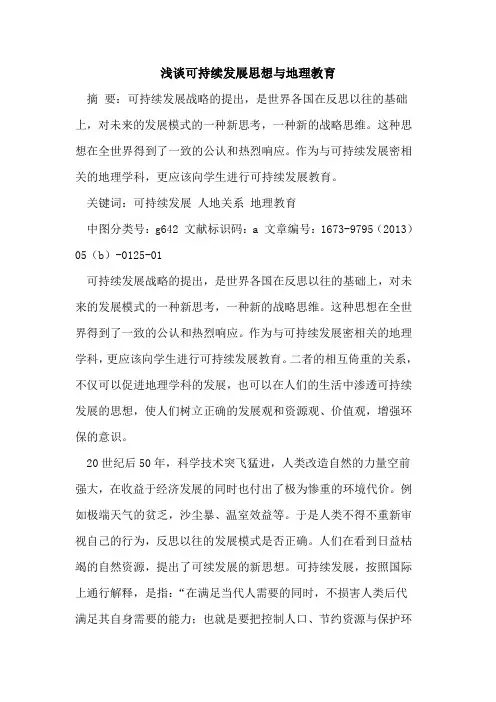 浅谈可持续发展思想与地理教育

摘 要：可持续发展战略的提出，是世界各国在反思以往的基础上，对未来的发展模式的一种新思考，一种新的战略思维。这种思想在全世界得到了一致的公认和热烈响应。作为与可持续发展密相关的地理学科，更应该向学生进行可持续发展教育。

关键词：可持续发展 人地关系 地理教育

中图分类号：g642 文献标识码：a 文章编号：1673-9795（2013）05（b）-0125-01

可持续发展战略的提出，是世界各国在反思以往的基础上，对未来的发展模式的一种新思考，一种新的战略思维。这种思想在全世界得到了一致的公认和热烈响应。作为与可持续发展密相关的地理学科，更应该向学生进行可持续发展教育。二者的相互倚重的关系，不仅可以促进地理学科的发展，也可以在人们的生活中渗透可持续发展的思想，使人们树立正确的发展观和资源观、价值观，增强环保的意识。

20世纪后50年，科学技术突飞猛进，人类改造自然的力量空前强大，在收益于经济发展的同时也付出了极为惨重的环境代价。例如极端天气的贫乏，沙尘暴、温室效益等。于是人类不得不重新审视自己的行为，反思以往的发展模式是否正确。人们在看到日益枯竭的自然资源，提出了可续发展的新思想。可持续发展，按照国际上通行解释，是指：“在满足当代人需要的同时，不损害人类后代满足其自身需要的能力；也就是要把控制人口、节约资源与保护环